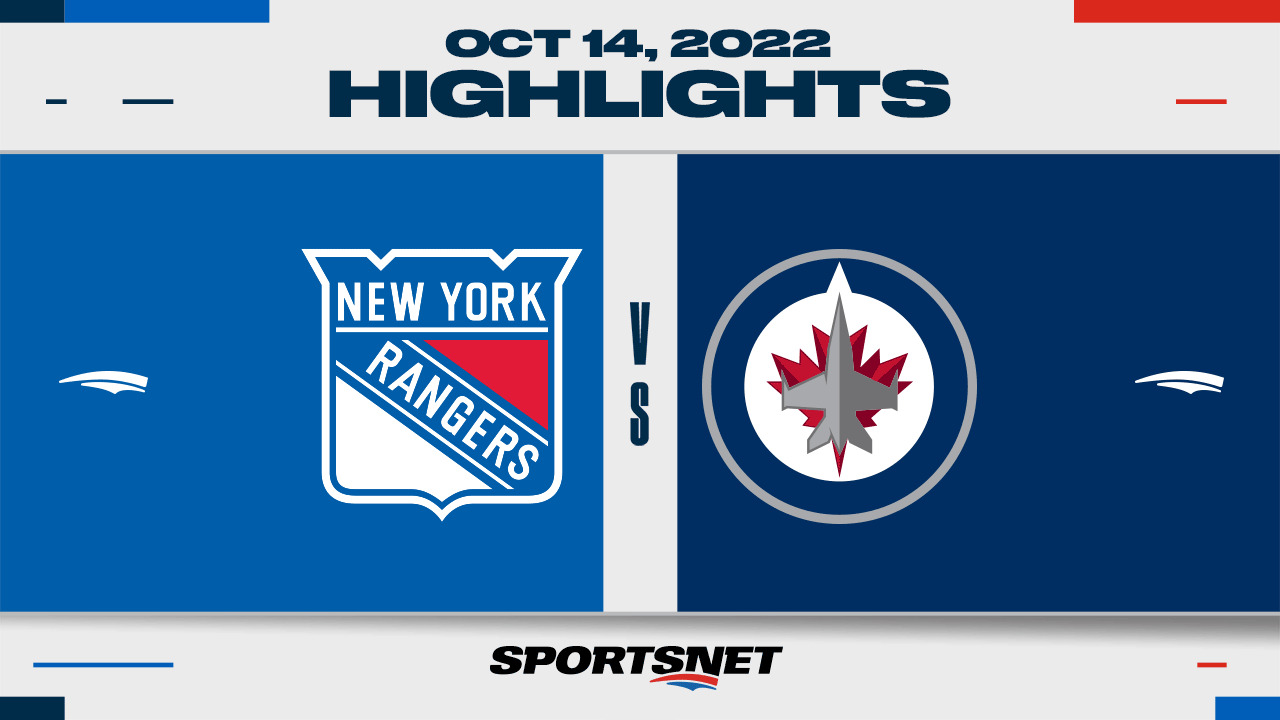 OCT 14, 2022
HIGHLIGHTS

NEW YORK
RANGERS

VS

SPORTSNET